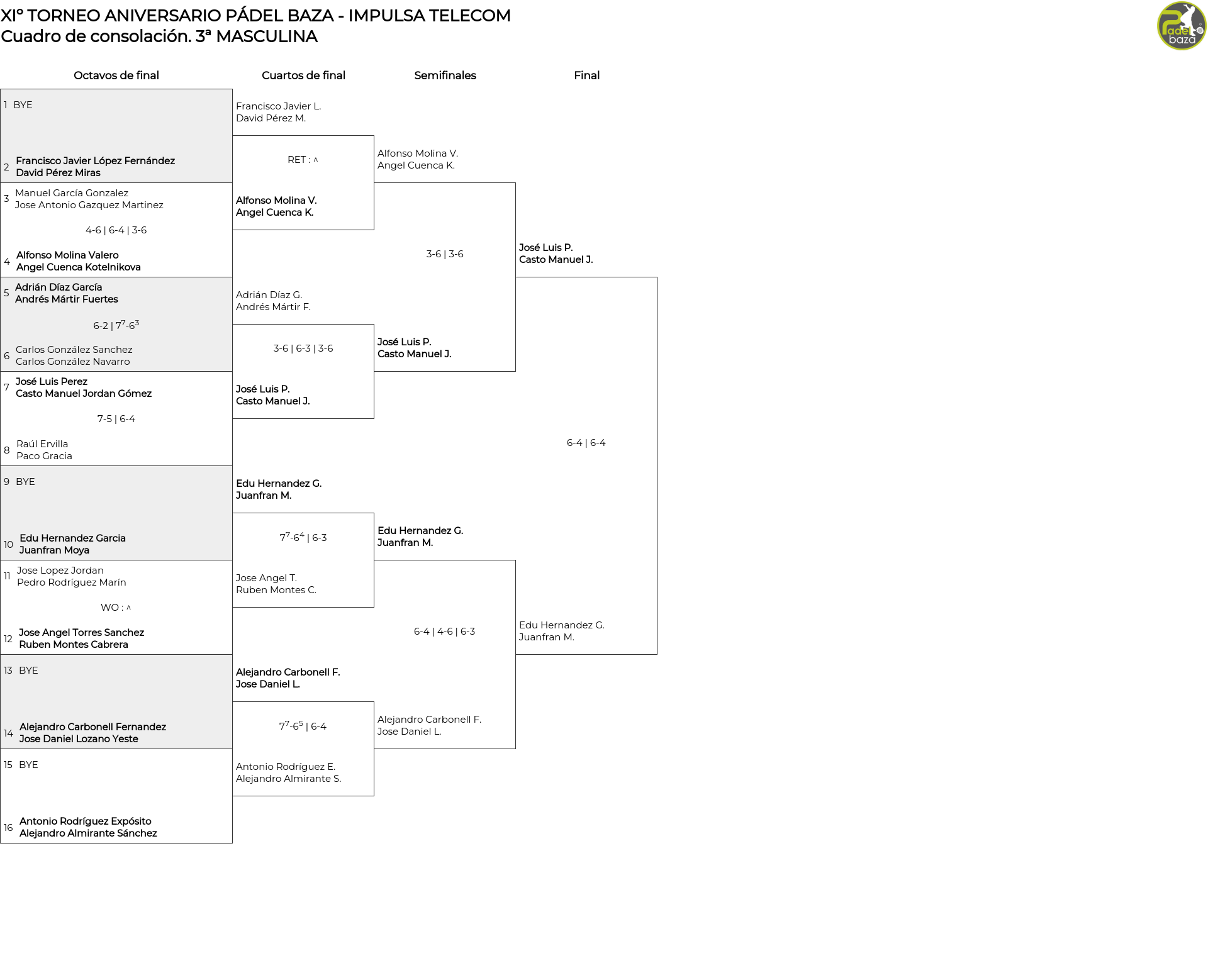 XIº TORNEO ANIVERSARIO PÁDEL BAZA - IMPULSA TELECOM
Cuadro de consolación. 3ª MASCULINA

Padel baza

Octavos de final

1 BYE

2 Francisco Javier López Fernández
David Pérez Miras

3 Manuel García Gonzalez
Jose Antonio Gazquez Martinez

4-6 | 6-4 | 3-6

4 Alfonso Molina Valero
Angel Cuenca Kotelnikova

5 Adrián Díaz García
Andrés Mártir Fuertes

6-2 | $7^7$-$6^3$

6 Carlos González Sanchez
Carlos González Navarro

7 José Luis Perez
Casto Manuel Jordan Gómez

7-5 | 6-4

8 Raúl Ervilla
Paco Gracia

9 BYE

10 Edu Hernandez Garcia
Juanfran Moya

11 Jose Lopez Jordan
Pedro Rodríguez Marín

WO : ^

12 Jose Angel Torres Sanchez
Ruben Montes Cabrera

13 BYE

14 Alejandro Carbonell Fernandez
Jose Daniel Lozano Yeste

15 BYE

16 Antonio Rodríguez Expósito
Alejandro Almirante Sánchez

Cuartos de final

Francisco Javier L.
David Pérez M.

RET : ^

Alfonso Molina V.
Angel Cuenca K.

Adrián Díaz G.
Andrés Mártir F.

3-6 | 6-3 | 3-6

José Luis P.
Casto Manuel J.

Edu Hernandez G.
Juanfran M.

$7^7$-$6^4$ | 6-3

Jose Angel T.
Ruben Montes C.

Alejandro Carbonell F.
Jose Daniel L.

$7^7$-$6^5$ | 6-4

Antonio Rodríguez E.
Alejandro Almirante S.

Semifinales

Alfonso Molina V.
Angel Cuenca K.

3-6 | 3-6

José Luis P.
Casto Manuel J.

Edu Hernandez G.
Juanfran M.

6-4 | 4-6 | 6-3

Alejandro Carbonell F.
Jose Daniel L.

Final

José Luis P.
Casto Manuel J.

6-4 | 6-4

Edu Hernandez G.
Juanfran M.